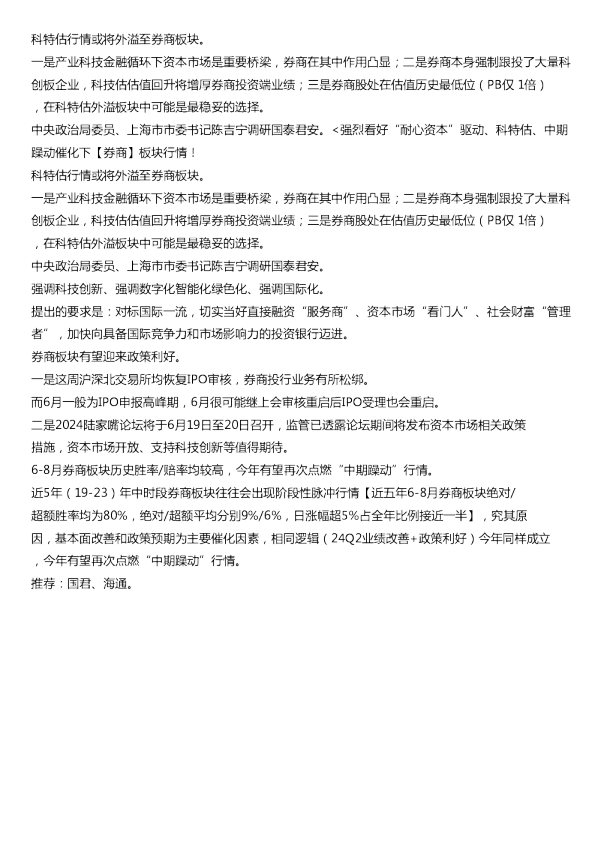 科特估行情或将外溢至券商板块。

一是产业科技金融循环下资本市场是重要桥梁，券商在其中作用凸显；二是券商本身强制跟投了大量科创板企业，科技估值回升将增厚券商投资端业绩；三是券商股处在估值历史最低位（PB仅 1倍），在科特估外溢板块中可能是最稳妥的选择。

中央政治局委员、上海市市委书记陈吉宁调研国泰君安。<强烈看好“耐心资本”驱动、科特估、中期躁动催化下【券商】板块行情！

科特估行情或将外溢至券商板块。

一是产业科技金融循环下资本市场是重要桥梁，券商在其中作用凸显；二是券商本身强制跟投了大量科创板企业，科技估值回升将增厚券商投资端业绩；三是券商股处在估值历史最低位（PB仅 1倍），在科特估外溢板块中可能是最稳妥的选择。

中央政治局委员、上海市市委书记陈吉宁调研国泰君安。

强调科技创新、强调数字化智能化绿色化、强调国际化。

提出的要求是：对标国际一流，切实当好直接融资“服务商”、资本市场“看门人”、社会财富“管理者”，加快向具备国际竞争力和市场影响力的投资银行迈进。

券商板块有望迎来政策利好。

一是这周沪深北交易所均恢复IPO审核，券商投行业务有所松绑。

而6月一般为IPO申报高峰期，6月很可能继上会审核重启后IPO受理也会重启。

二是2024陆家嘴论坛将于6月19日至20日召开，监管已透露论坛期间将发布资本市场相关政策措施，资本市场开放、支持科技创新等值得期待。

6-8月券商板块历史胜率/赔率均较高，今年有望再次点燃“中期躁动”行情。

近5年（19-23）年中时段券商板块往往会出现阶段性脉冲行情【近五年6-8月券商板块绝对/超额胜率均为80%，绝对/超额平均分别9%/6%，日涨幅超5%占全年比例接近一半】，究其原因，基本面改善和政策预期为主要催化因素，相同逻辑（24Q2业绩改善+政策利好）今年同样成立，今年有望再次点燃“中期躁动”行情。

推荐：国君、海通。